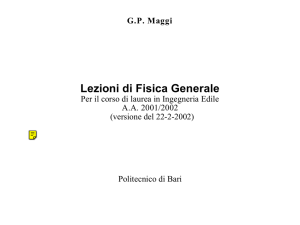 G.P. Maggi

Lezioni di Fisica Generale
Per il corso di laurea in Ingegneria Edile
A.A. 2001/2002
(versione del 22-2-2002)

Politecnico di Bari